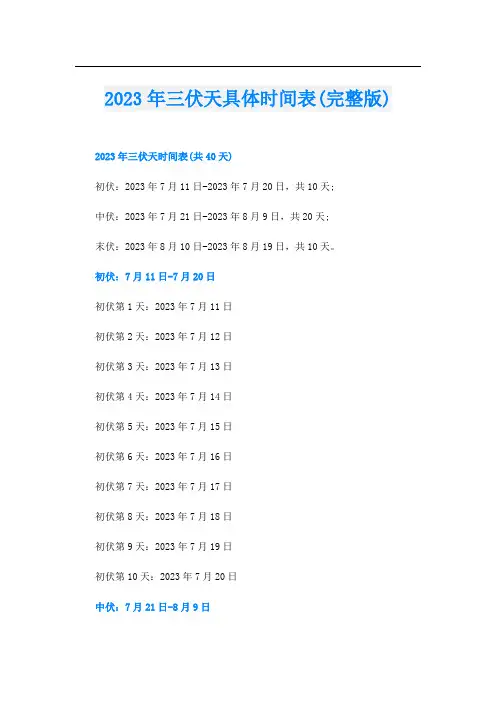 2023年三伏天具体时间表(完整版)

2023年三伏天时间表(共40天)

初伏：2023年7月11日-2023年7月20日，共10天；

中伏：2023年7月21日-2023年8月9日，共20天；

末伏：2023年8月10日-2023年8月19日，共10天。

初伏：7月11日-7月20日

初伏第1天：2023年7月11日

初伏第2天：2023年7月12日

初伏第3天：2023年7月13日

初伏第4天：2023年7月14日

初伏第5天：2023年7月15日

初伏第6天：2023年7月16日

初伏第7天：2023年7月17日

初伏第8天：2023年7月18日

初伏第9天：2023年7月19日

初伏第10天：2023年7月20日

中伏：7月21日-8月9日